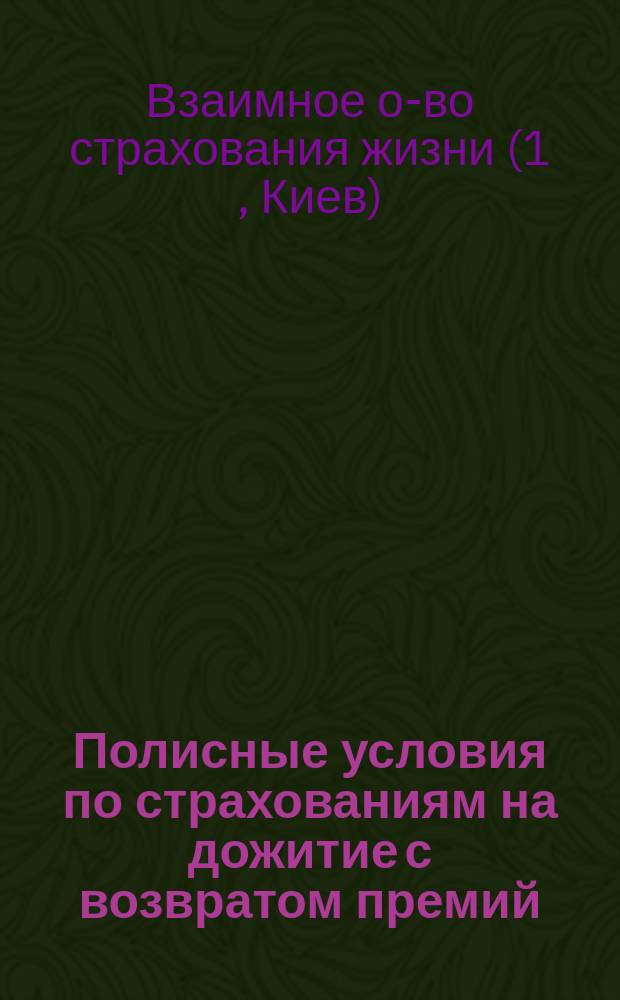 Взаимное о-во страхования жизни (1 , Киев)

Полисные условия по страхованиям на дожитие с возвратом премий